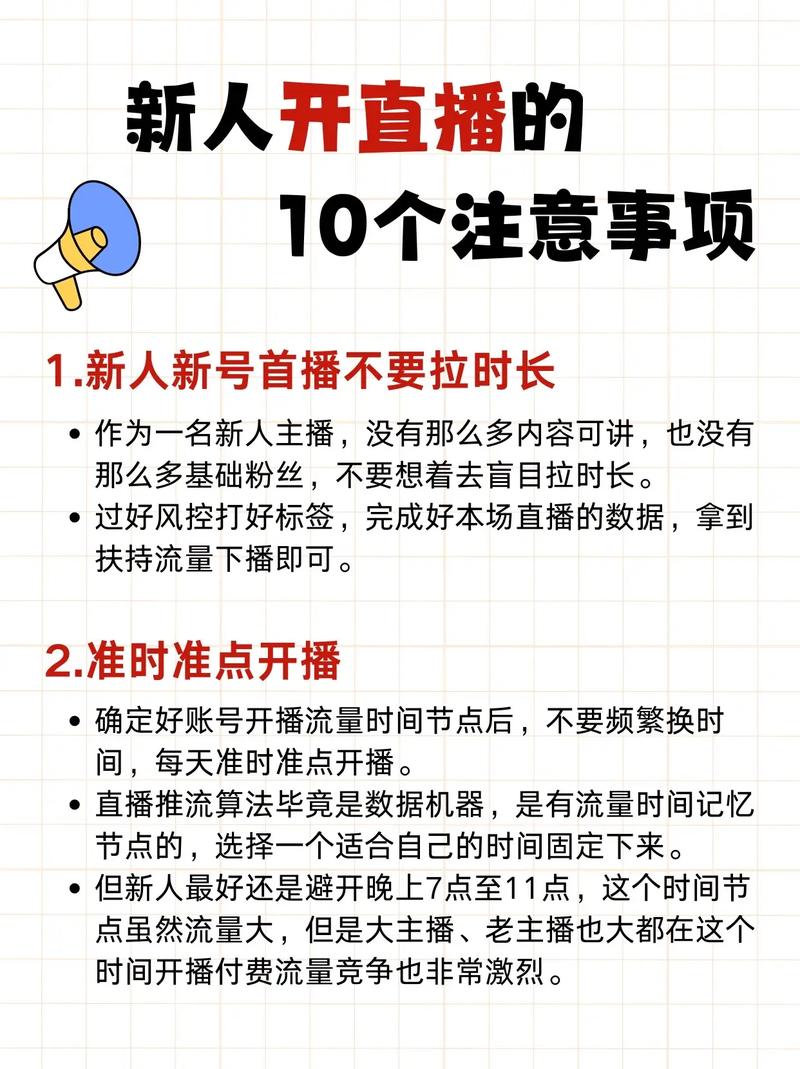 新人开直播的
10个注意事项

1.新人新号首播不要拉时长

• 作为一名新人主播，没有那么多内容可讲，也没有那么多基础粉丝，不要想着去盲目拉时长。
• 过好风控打好标签，完成好本场直播的数据，拿到扶持流量下播即可。

2.准时准点开播

• 确定好账号开播流量时间节点后，不要频繁换时间，每天准时准点开播。
• 直播推流算法毕竟是数据机器，是有流量时间记忆节点的，选择一个适合自己的时间固定下来。
• 但新人最好还是避开晚上7点至11点，这个时间节点虽然流量大，但是大主播、老主播也大都在这个时间开播付费流量竞争也非常激烈。